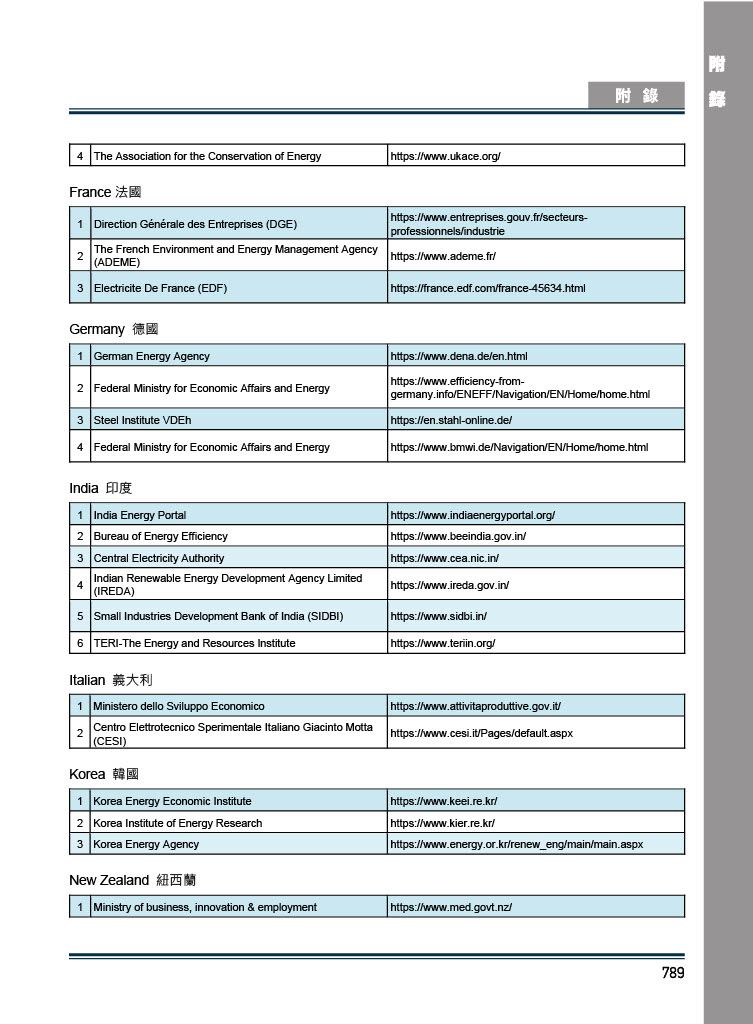 附錄

附 錄

| 4 | The Association for the Conservation of Energy | https://www.ukace.org/ |
|---|---|---|

France 法國

| 1 | Direction Générale des Entreprises (DGE) | https://www.entreprises.gouv.fr/secteurs-professionnels/industrie |
|---|---|---|
| 2 | The French Environment and Energy Management Agency (ADEME) | https://www.ademe.fr/ |
| 3 | Electricite De France (EDF) | https://france.edf.com/france-45634.html |

Germany 德國

| 1 | German Energy Agency | https://www.dena.de/en.html |
|---|---|---|
| 2 | Federal Ministry for Economic Affairs and Energy | https://www.efficiency-from-germany.info/ENEFF/Navigation/EN/Home/home.html |
| 3 | Steel Institute VDEh | https://en.stahl-online.de/ |
| 4 | Federal Ministry for Economic Affairs and Energy | https://www.bmwi.de/Navigation/EN/Home/home.html |

India 印度

| 1 | India Energy Portal | https://www.indiaenergyportal.org/ |
|---|---|---|
| 2 | Bureau of Energy Efficiency | https://www.beeindia.gov.in/ |
| 3 | Central Electricity Authority | https://www.cea.nic.in/ |
| 4 | Indian Renewable Energy Development Agency Limited (IREDA) | https://www.ireda.gov.in/ |
| 5 | Small Industries Development Bank of India (SIDBI) | https://www.sidbi.in/ |
| 6 | TERI-The Energy and Resources Institute | https://www.teriin.org/ |

Italian 義大利

| 1 | Ministero dello Sviluppo Economico | https://www.attivitaproduttive.gov.it/ |
|---|---|---|
| 2 | Centro Elettrotecnico Sperimentale Italiano Giacinto Motta (CESI) | https://www.cesi.it/Pages/default.aspx |

Korea 韓國

| 1 | Korea Energy Economic Institute | https://www.keei.re.kr/ |
|---|---|---|
| 2 | Korea Institute of Energy Research | https://www.kier.re.kr/ |
| 3 | Korea Energy Agency | https://www.energy.or.kr/renew_eng/main/main.aspx |

New Zealand 紐西蘭

| 1 | Ministry of business, innovation & employment | https://www.med.govt.nz/ |
|---|---|---|

789